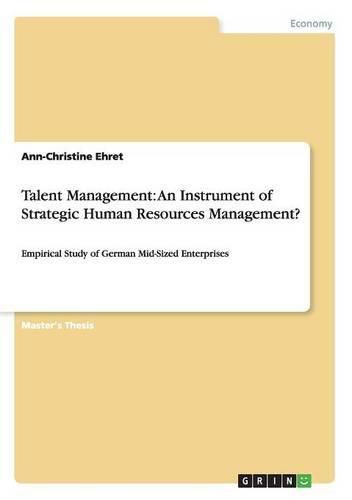 Economy

Ann-Christine Ehret

Talent Management: An Instrument of Strategic Human Resources Management?

Empirical Study of German Mid-Sized Enterprises

Master's Thesis

GRIN